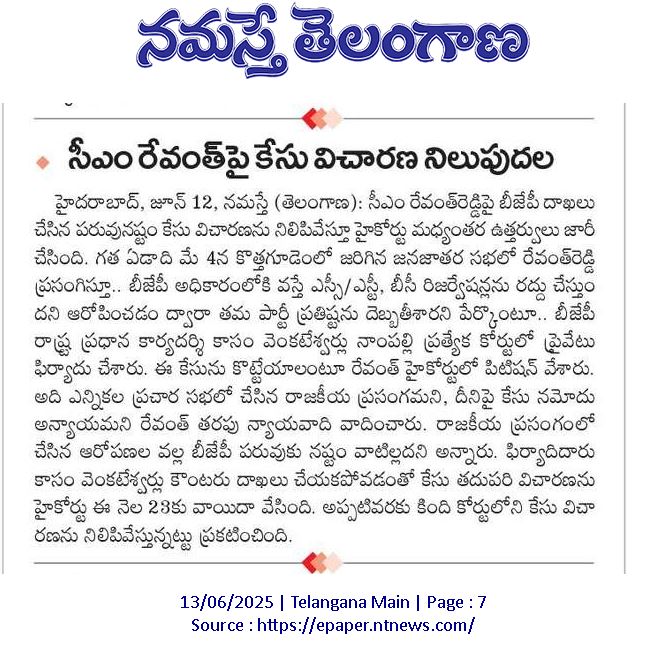 నమస్తే తెలంగాణ

సీఎం రేవంత్‌పై కేసు విచారణ నిలుపుదల

హైదరాబాద్, జూన్ 12, నమస్తే (తెలంగాణ): సీఎం రేవంత్‌రెడ్డిపై బీజేపీ దాఖలు చేసిన పరువునష్టం కేసు విచారణను నిలిపివేస్తూ హైకోర్టు మధ్యంతర ఉత్తర్వులు జారీ చేసింది. గత ఏడాది మే 4న కొత్తగూడెంలో జరిగిన జనజాతర సభలో రేవంత్‌రెడ్డి ప్రసంగిస్తూ.. బీజేపీ అధికారంలోకి వస్తే ఎస్సీ/ఎస్టీ, బీసీ రిజర్వేషన్లను రద్దు చేస్తుందని ఆరోపించడం ద్వారా తమ పార్టీ ప్రతిష్టను దెబ్బతీశారని పేర్కొంటూ.. బీజేపీ రాష్ట్ర ప్రధాన కార్యదర్శి కాసం వెంకటేశ్వర్లు నాంపల్లి ప్రత్యేక కోర్టులో ప్రైవేటు ఫిర్యాదు చేశారు. ఈ కేసును కొట్టేయాలంటూ రేవంత్ హైకోర్టులో పిటిషన్ వేశారు. అది ఎన్నికల ప్రచార సభలో చేసిన రాజకీయ ప్రసంగమని, దీనిపై కేసు నమోదు అన్యాయమని రేవంత్ తరపు న్యాయవాది వాదించారు. రాజకీయ ప్రసంగంలో చేసిన ఆరోపణల వల్ల బీజేపీ పరువుకు నష్టం వాటిల్లదని అన్నారు. ఫిర్యాదిదారు కాసం వెంకటేశ్వర్లు కౌంటరు దాఖలు చేయకపోవడంతో కేసు తదుపరి విచారణను హైకోర్టు ఈ నెల 23కు వాయిదా వేసింది. అప్పటివరకు కింది కోర్టులోని కేసు విచారణను నిలిపివేస్తున్నట్టు ప్రకటించింది.

13/06/2025 | Telangana Main | Page : 7
Source : https://epaper.ntnews.com/